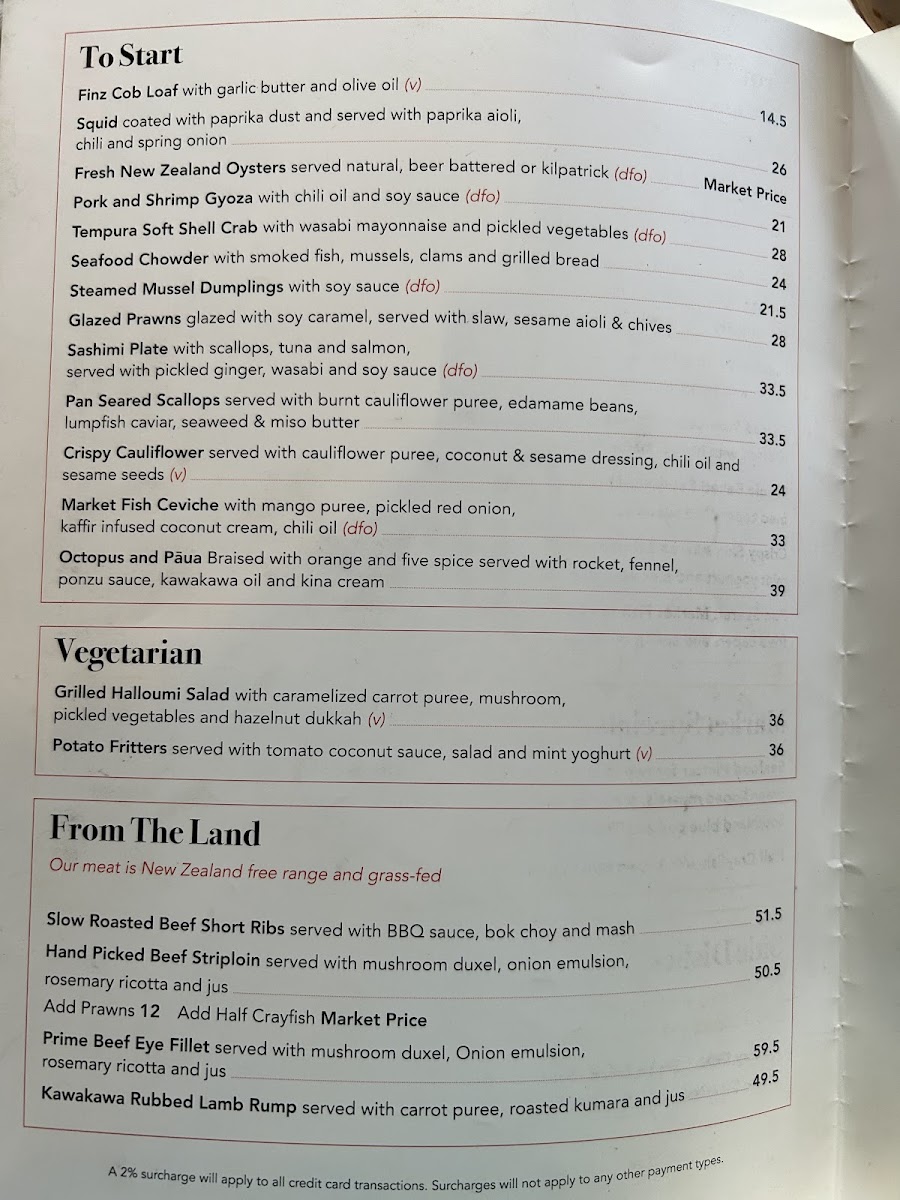 To Start

Finz Cob Loaf with garlic butter and olive oil (v) 14.5

Squid coated with paprika dust and served with paprika aioli, chili and spring onion 26

Fresh New Zealand Oysters served natural, beer battered or kilpatrick (dfo) Market Price

Pork and Shrimp Gyoza with chili oil and soy sauce (dfo) 21

Tempura Soft Shell Crab with wasabi mayonnaise and pickled vegetables (dfo) 28

Seafood Chowder with smoked fish, mussels, clams and grilled bread 24

Steamed Mussel Dumplings with soy sauce (dfo) 21.5

Glazed Prawns glazed with soy caramel, served with slaw, sesame aioli & chives 28

Sashimi Plate with scallops, tuna and salmon, served with pickled ginger, wasabi and soy sauce (dfo) 33.5

Pan Seared Scallops served with burnt cauliflower puree, edamame beans, lumpfish caviar, seaweed & miso butter 33.5

Crispy Cauliflower served with cauliflower puree, coconut & sesame dressing, chili oil and sesame seeds (v) 24

Market Fish Ceviche with mango puree, pickled red onion, kaffir infused coconut cream, chili oil (dfo) 33

Octopus and Pāua Braised with orange and five spice served with rocket, fennel, ponzu sauce, kawakawa oil and kina cream 39

Vegetarian

Grilled Halloumi Salad with caramelized carrot puree, mushroom, pickled vegetables and hazelnut dukkah (v) 36

Potato Fritters served with tomato coconut sauce, salad and mint yoghurt (v) 36

From The Land

Our meat is New Zealand free range and grass-fed

Slow Roasted Beef Short Ribs served with BBQ sauce, bok choy and mash 51.5

Hand Picked Beef Striploin served with mushroom duxel, onion emulsion, rosemary ricotta and jus 50.5

Add Prawns 12 Add Half Crayfish Market Price

Prime Beef Eye Fillet served with mushroom duxel, Onion emulsion, rosemary ricotta and jus 59.5

Kawakawa Rubbed Lamb Rump served with carrot puree, roasted kumara and jus 49.5

A 2% surcharge will apply to all credit card transactions. Surcharges will not apply to any other payment types.